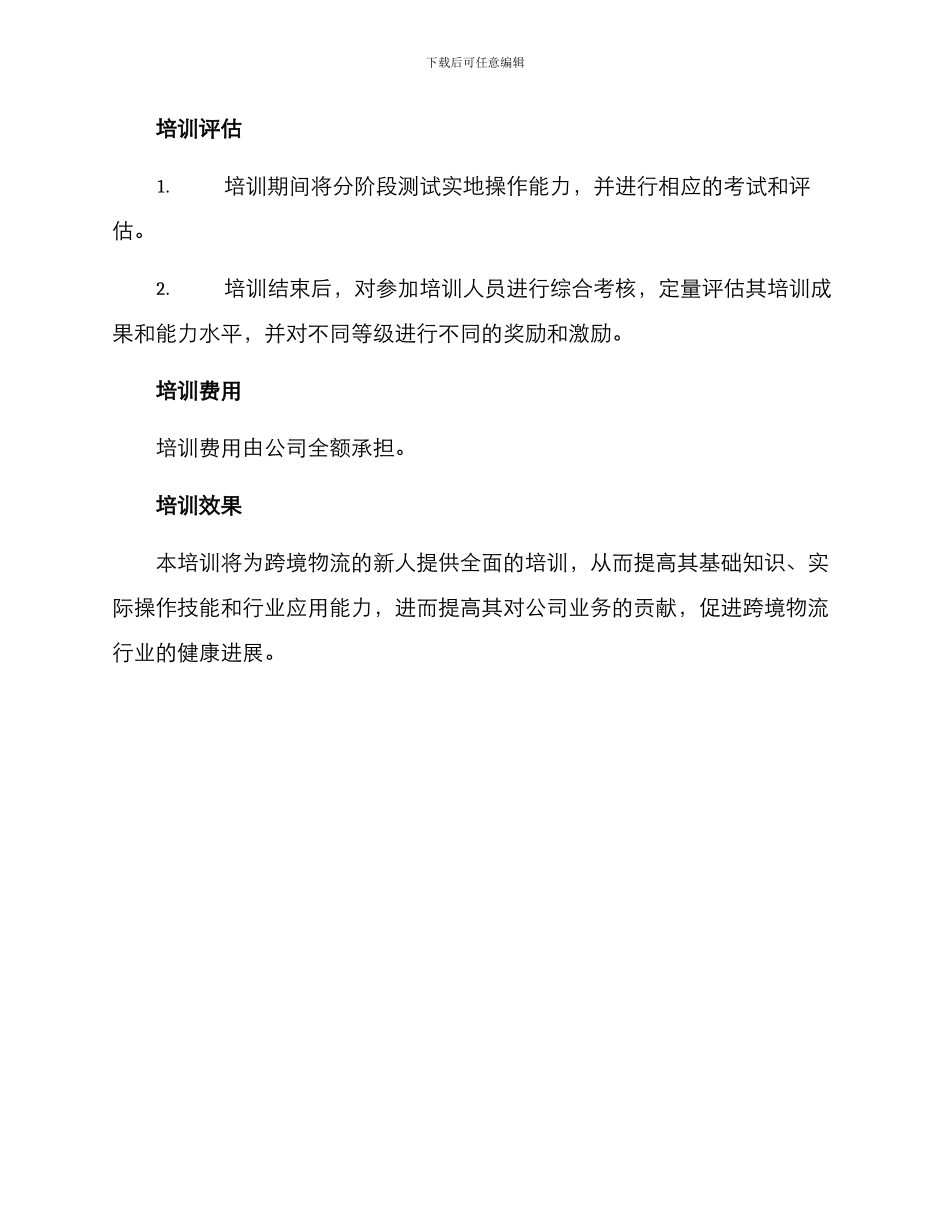 下载后可任意编辑

培训评估

1. 培训期间将分阶段测试实地操作能力，并进行相应的考试和评估。

2. 培训结束后，对参加培训人员进行综合考核，定量评估其培训成果和能力水平，并对不同等级进行不同的奖励和激励。

培训费用

培训费用由公司全额承担。

培训效果

本培训将为跨境物流的新人提供全面的培训，从而提高其基础知识、实际操作技能和行业应用能力，进而提高其对公司业务的贡献，促进跨境物流行业的健康进展。